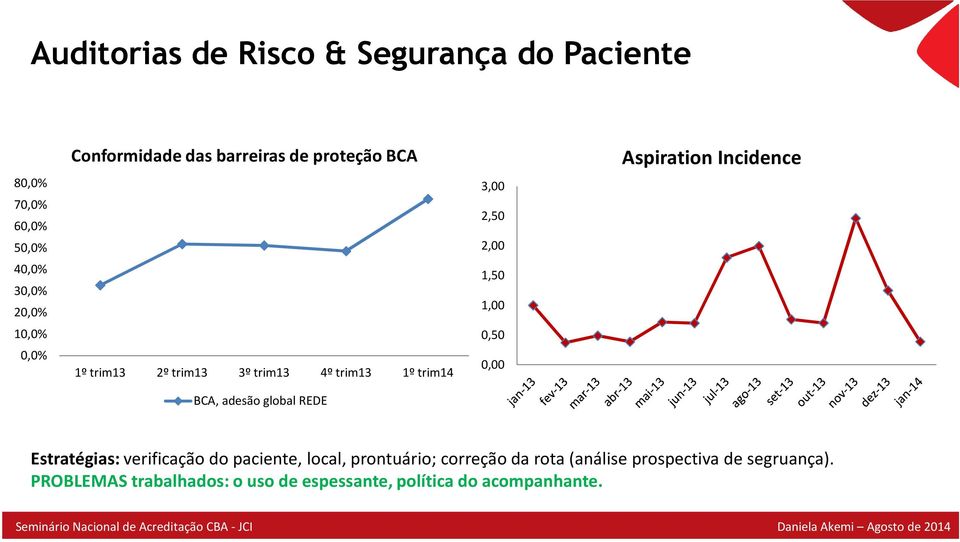 Auditorias de Risco & Segurança do Paciente

Conformidade das barreiras de proteção BCA

80,0%
70,0%
60,0%
50,0%
40,0%
30,0%
20,0%
10,0%
0,0%

1º trim13 2º trim13 3º trim13 4º trim13 1º trim14

BCA, adesão global REDE

Aspiration Incidence

3,00
2,50
2,00
1,50
1,00
0,50
0,00

jan-13 fev-13 mar-13 abr-13 mai-13 jun-13 jul-13 ago-13 set-13 out-13 nov-13 dez-13 jan-14

**Estratégias:** verificação do paciente, local, prontuário; correção da rota (análise prospectiva de segruança).
PROBLEMAS trabalhados: o uso de espessante, política do acompanhante.

Seminário Nacional de Acreditação CBA - JCI

Daniela Akemi – Agosto de 2014